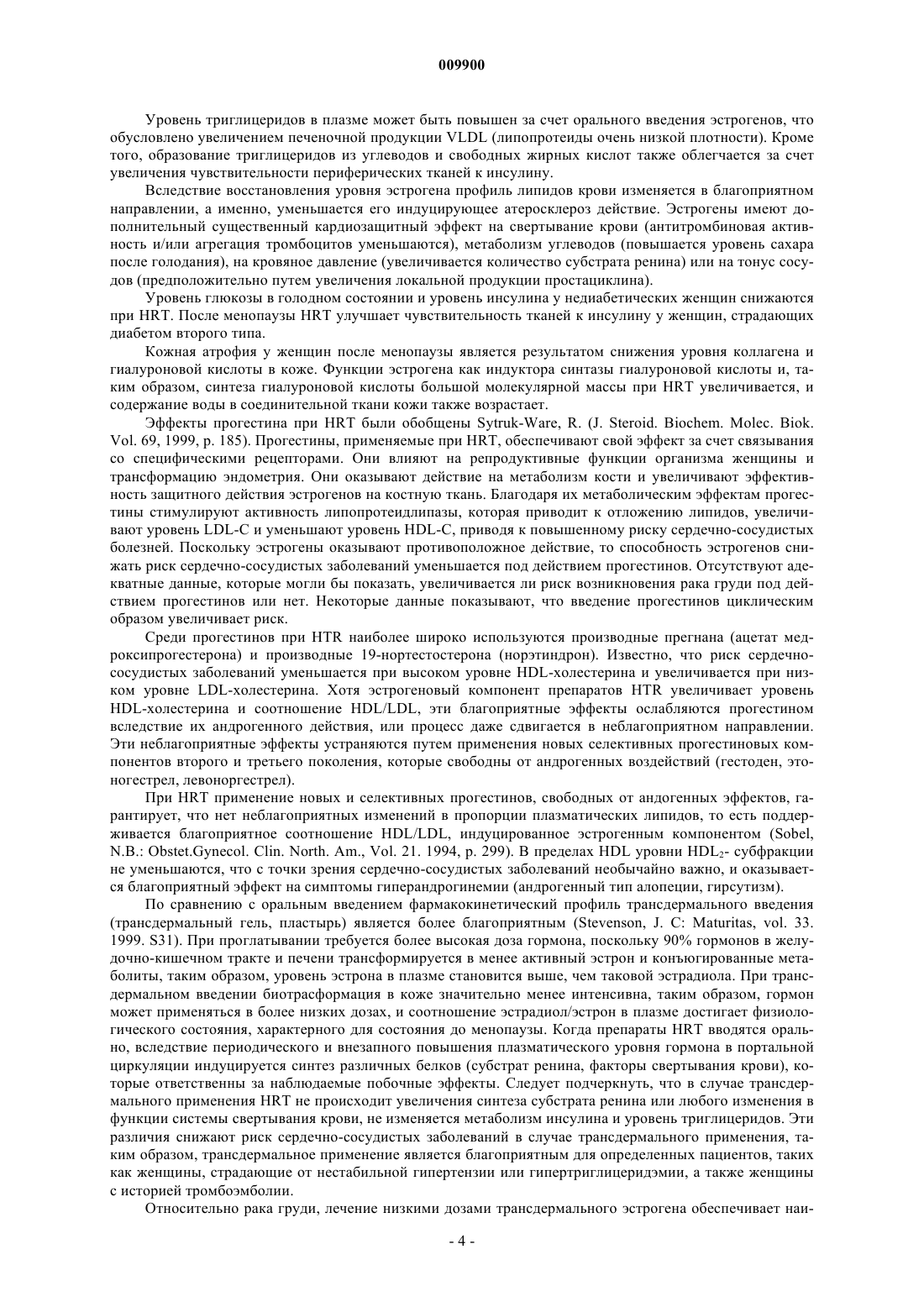 009900

Уровень триглицеридов в плазме может быть повышен за счет орального введения эстрогенов, что обусловлено увеличением печеночной продукции VLDL (липопротеиды очень низкой плотности). Кроме того, образование триглицеридов из углеводов и свободных жирных кислот также облегчается за счет увеличения чувствительности периферических тканей к инсулину.

Вследствие восстановления уровня эстрогена профиль липидов крови изменяется в благоприятном направлении, а именно, уменьшается его индуцирующее атеросклероз действие. Эстрогены имеют дополнительный существенный кардиозащитный эффект на свертывание крови (антитромбиновая активность и/или агрегация тромбоцитов уменьшаются), метаболизм углеводов (повышается уровень сахара после голодания), на кровяное давление (увеличивается количество субстрата ренина) или на тонус сосудов (предположительно путем увеличения локальной продукции простациклина).

Уровень глюкозы в голодном состоянии и уровень инсулина у недиабетических женщин снижаются при HRT. После менопаузы HRT улучшает чувствительность тканей к инсулину у женщин, страдающих диабетом второго типа.

Кожная атрофия у женщин после менопаузы является результатом снижения уровня коллагена и гиалуроновой кислоты в коже. Функции эстрогена как индуктора синтазы гиалуроновой кислоты и, таким образом, синтеза гиалуроновой кислоты большой молекулярной массы при HRT увеличивается, и содержание воды в соединительной ткани кожи также возрастает.

Эффекты прогестина при HRT были обобщены Sytruk-Ware, R. (J. Steroid. Biochem. Molec. Biok. Vol. 69, 1999, p. 185). Прогестины, применяемые при HRT, обеспечивают свой эффект за счет связывания со специфическими рецепторами. Они влияют на репродуктивные функции организма женщины и трансформацию эндометрия. Они оказывают действие на метаболизм кости и увеличивают эффективность защитного действия эстрогенов на костную ткань. Благодаря их метаболическим эффектам прогестины стимулируют активность липопротеидлипазы, которая приводит к отложению липидов, увеличивают уровень LDL-C и уменьшают уровень HDL-C, приводя к повышенному риску сердечно-сосудистых болезней. Поскольку эстрогены оказывают противоположное действие, то способность эстрогенов снижать риск сердечно-сосудистых заболеваний уменьшается под действием прогестинов. Отсутствуют адекватные данные, которые могли бы показать, увеличивается ли риск возникновения рака груди под действием прогестинов или нет. Некоторые данные показывают, что введение прогестинов циклическим образом увеличивает риск.

Среди прогестинов при HTR наиболее широко используются производные прегнана (ацетат медроксипрогестерона) и производные 19-нортестостерона (норэтиндрон). Известно, что риск сердечно-сосудистых заболеваний уменьшается при высоком уровне HDL-холестерина и увеличивается при низком уровне LDL-холестерина. Хотя эстрогеновый компонент препаратов HTR увеличивает уровень HDL-холестерина и соотношение HDL/LDL, эти благоприятные эффекты ослабляются прогестином вследствие их андрогенного действия, или процесс даже сдвигается в неблагоприятном направлении. Эти неблагоприятные эффекты устраняются путем применения новых селективных прогестиновых компонентов второго и третьего поколения, которые свободны от андрогенных воздействий (гестоден, этоногестрел, левоноргестрел).

При HRT применение новых и селективных прогестинов, свободных от андогенных эффектов, гарантирует, что нет неблагоприятных изменений в пропорции плазматических липидов, то есть поддерживается благоприятное соотношение HDL/LDL, индуцированное эстрогенным компонентом (Sobel, N.B.: Obstet.Gynecol. Clin. North. Am., Vol. 21. 1994, p. 299). В пределах HDL уровни $HDL_2$- субфракции не уменьшаются, что с точки зрения сердечно-сосудистых заболеваний необычайно важно, и оказывается благоприятный эффект на симптомы гиперандрогинемии (андрогенный тип алопеции, гирсутизм).

По сравнению с оральным введением фармакокинетический профиль трансдермального введения (трансдермальный гель, пластырь) является более благоприятным (Stevenson, J. C: Maturitas, vol. 33. 1999. S31). При проглатывании требуется более высокая доза гормона, поскольку 90% гормонов в желудочно-кишечном тракте и печени трансформируется в менее активный эстрон и конъюгированные метаболиты, таким образом, уровень эстрона в плазме становится выше, чем таковой эстрадиола. При трансдермальном введении биотрасформация в коже значительно менее интенсивна, таким образом, гормон может применяться в более низких дозах, и соотношение эстрадиол/эстрон в плазме достигает физиологического состояния, характерного для состояния до менопаузы. Когда препараты HRT вводятся орально, вследствие периодического и внезапного повышения плазматического уровня гормона в портальной циркуляции индуцируется синтез различных белков (субстрат ренина, факторы свертывания крови), которые ответственны за наблюдаемые побочные эффекты. Следует подчеркнуть, что в случае трансдермального применения HRT не происходит увеличения синтеза субстрата ренина или любого изменения в функции системы свертывания крови, не изменяется метаболизм инсулина и уровень триглицеридов. Эти различия снижают риск сердечно-сосудистых заболеваний в случае трансдермального применения, таким образом, трансдермальное применение является благоприятным для определенных пациентов, таких как женщины, страдающие от нестабильной гипертензии или гипертриглицеридэмии, а также женщины с историей тромбоэмболии.

Относительно рака груди, лечение низкими дозами трансдермального эстрогена обеспечивает наи-

- 4 -